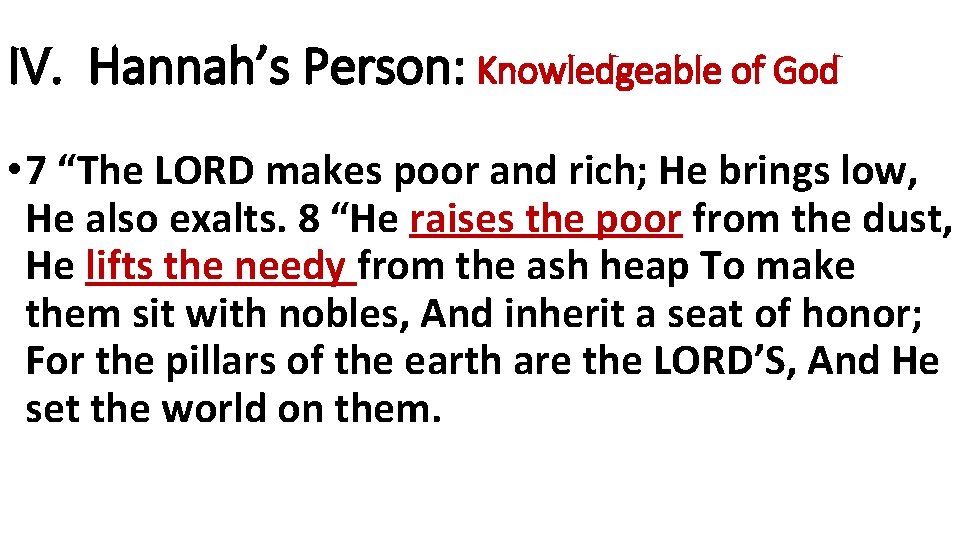 IV. Hannah’s Person: Knowledgeable of God

• 7 “The LORD makes poor and rich; He brings low, He also exalts. 8 “He raises the poor from the dust, He lifts the needy from the ash heap To make them sit with nobles, And inherit a seat of honor; For the pillars of the earth are the LORD’S, And He set the world on them.